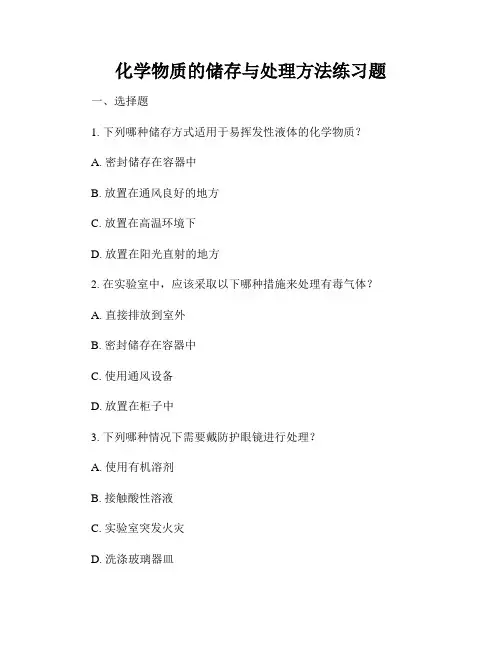 化学物质的储存与处理方法练习题

一、选择题

1. 下列哪种储存方式适用于易挥发性液体的化学物质？

A. 密封储存在容器中

B. 放置在通风良好的地方

C. 放置在高温环境下

D. 放置在阳光直射的地方

2. 在实验室中，应该采取以下哪种措施来处理有毒气体？

A. 直接排放到室外

B. 密封储存在容器中

C. 使用通风设备

D. 放置在柜子中

3. 下列哪种情况下需要戴防护眼镜进行处理？

A. 使用有机溶剂

B. 接触酸性溶液

C. 实验室突发火灾

D. 洗涤玻璃器皿